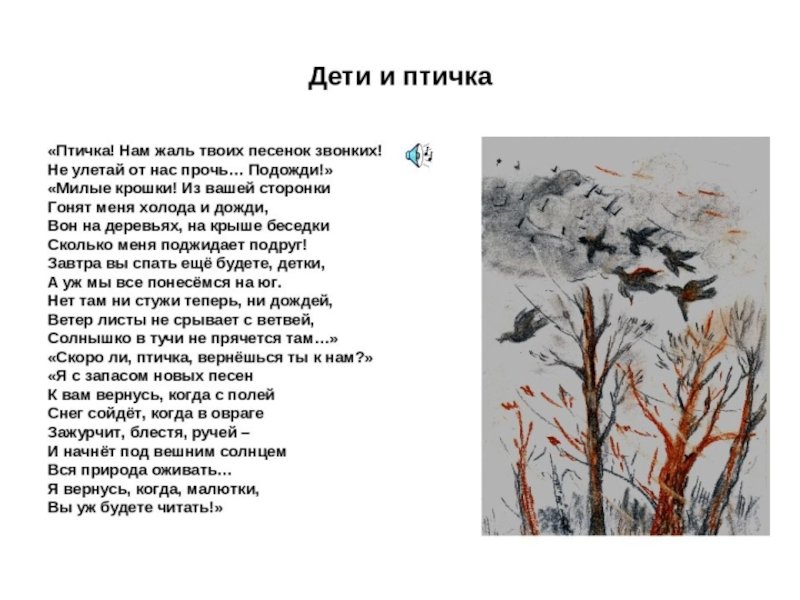 Дети и птичка

«Птичка! Нам жаль твоих песенок звонких!
Не улетай от нас прочь… Подожди!»
«Милые крошки! Из вашей сторонки
Гонят меня холода и дожди,
Вон на деревьях, на крыше беседки
Сколько меня поджидает подруг!
Завтра вы спать ещё будете, детки,
А уж мы все понесёмся на юг.
Нет там ни стужи теперь, ни дождей,
Ветер листы не срывает с ветвей,
Солнышко в тучи не прячется там…»
«Скоро ли, птичка, вернёшься ты к нам?»
«Я с запасом новых песен
К вам вернусь, когда с полей
Снег сойдёт, когда в овраге
Зажурчит, блестя, ручей –
И начнёт под вешним солнцем
Вся природа оживать…
Я вернусь, когда, малютки,
Вы уж будете читать!»